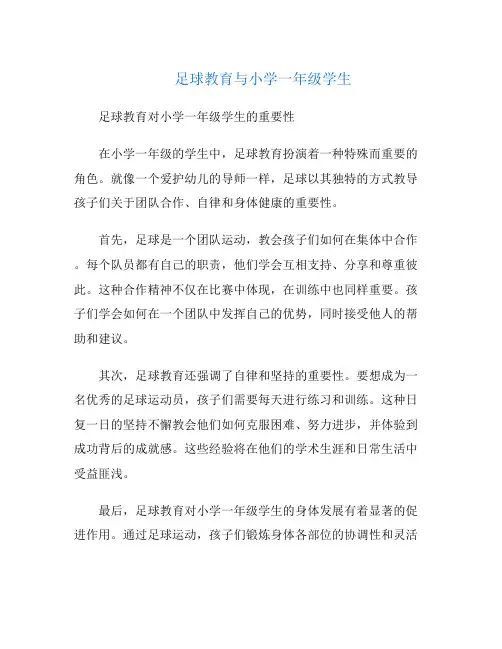 足球教育与小学一年级学生

足球教育对小学一年级学生的重要性

在小学一年级的学生中，足球教育扮演着一种特殊而重要的角色。就像一个爱护幼儿的导师一样，足球以其独特的方式教导孩子们关于团队合作、自律和身体健康的重要性。

首先，足球是一个团队运动，教会孩子们如何在集体中合作。每个队员都有自己的职责，他们学会互相支持、分享和尊重彼此。这种合作精神不仅在比赛中体现，在训练中也同样重要。孩子们学会如何在一个团队中发挥自己的优势，同时接受他人的帮助和建议。

其次，足球教育还强调了自律和坚持的重要性。要想成为一名优秀的足球运动员，孩子们需要每天进行练习和训练。这种日复一日的坚持不懈教会他们如何克服困难、努力进步，并体验到成功背后的成就感。这些经验将在他们的学术生涯和日常生活中受益匪浅。

最后，足球教育对小学一年级学生的身体发展有着显著的促进作用。通过足球运动，孩子们锻炼身体各部位的协调性和灵活